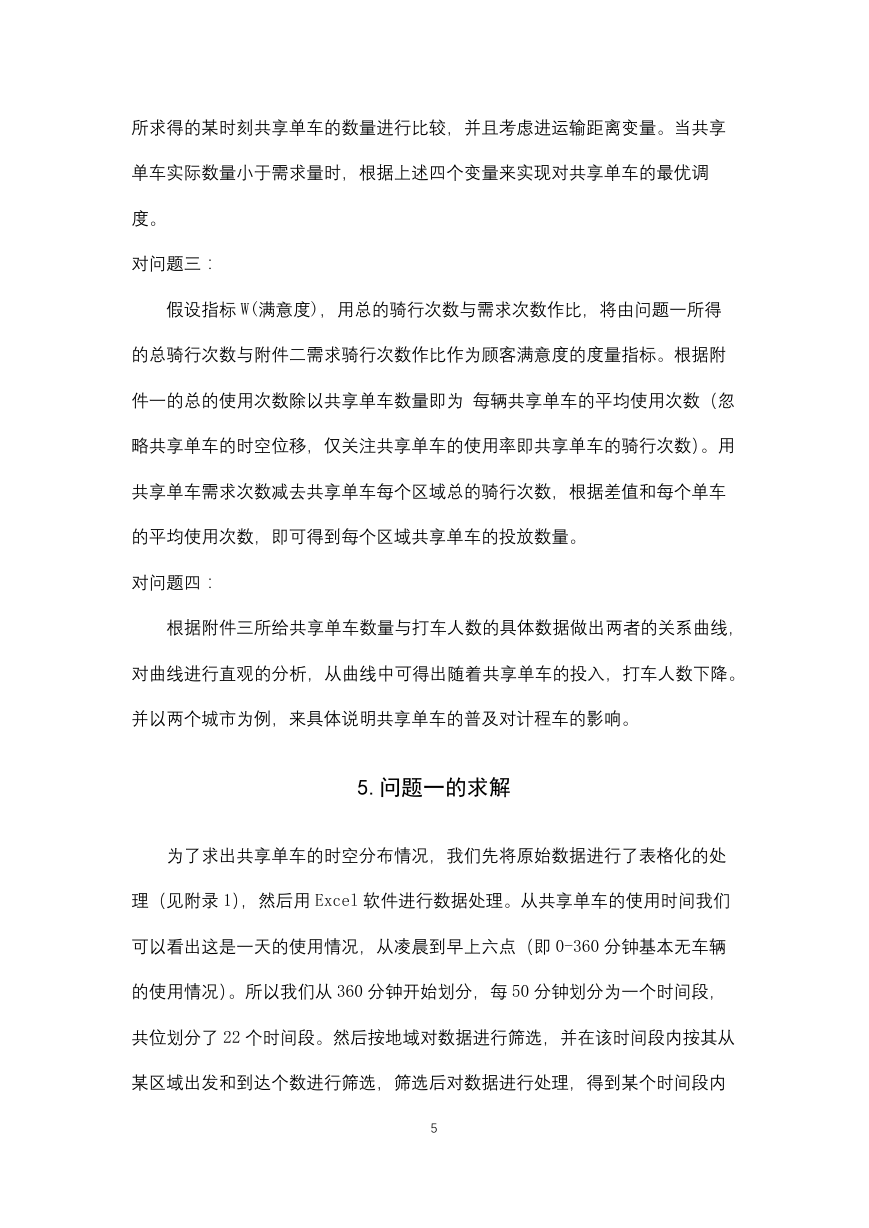 所求得的某时刻共享单车的数量进行比较，并且考虑进运输距离变量。当共享单车实际数量小于需求量时，根据上述四个变量来实现对共享单车的最优调度。

对问题三：

假设指标 W(满意度)，用总的骑行次数与需求次数作比，将由问题一所得的总骑行次数与附件二需求骑行次数作比作为顾客满意度的度量指标。根据附件一的总的使用次数除以共享单车数量即为 每辆共享单车的平均使用次数（忽略共享单车的时空位移，仅关注共享单车的使用率即共享单车的骑行次数）。用共享单车需求次数减去共享单车每个区域总的骑行次数，根据差值和每个单车的平均使用次数，即可得到每个区域共享单车的投放数量。

对问题四：

根据附件三所给共享单车数量与打车人数的具体数据做出两者的关系曲线，对曲线进行直观的分析，从曲线中可得出随着共享单车的投入，打车人数下降。并以两个城市为例，来具体说明共享单车的普及对计程车的影响。

5. 问题一的求解

为了求出共享单车的时空分布情况，我们先将原始数据进行了表格化的处理（见附录 1），然后用 Excel 软件进行数据处理。从共享单车的使用时间我们可以看出这是一天的使用情况，从凌晨到早上六点（即 0-360 分钟基本无车辆的使用情况）。所以我们从 360 分钟开始划分，每 50 分钟划分为一个时间段，共位划分了 22 个时间段。然后按地域对数据进行筛选，并在该时间段内按其从某区域出发和到达个数进行筛选，筛选后对数据进行处理，得到某个时间段内

5